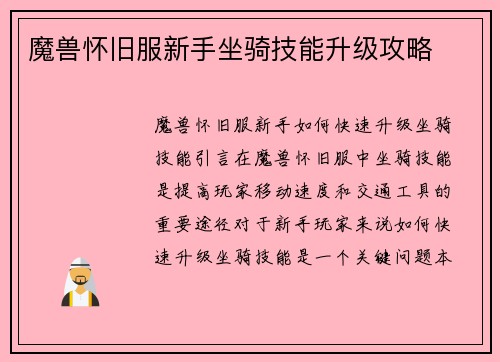 魔兽怀旧服新手坐骑技能升级攻略

魔兽怀旧服新手如何快速升级坐骑技能引言在魔兽怀旧服中坐骑技能是提高玩家移动速度和交通工具的重要途径对于新手玩家来说如何快速升级坐骑技能是一个关键问题本